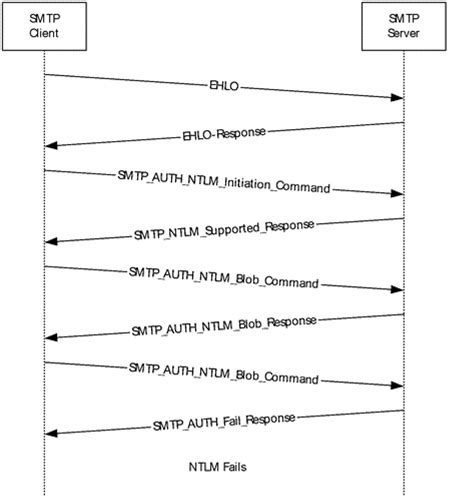 SMTP Client

SMTP Server

EHLO

EHLO-Response

SMTP_AUTH_NTLM_Initiation_Command

SMTP_NTLM_Supported_Response

SMTP_AUTH_NTLM_Blob_Command

SMTP_AUTH_NTLM_Blob_Response

SMTP_AUTH_NTLM_Blob_Command

SMTP_AUTH_Fail_Response

NTLM Fails